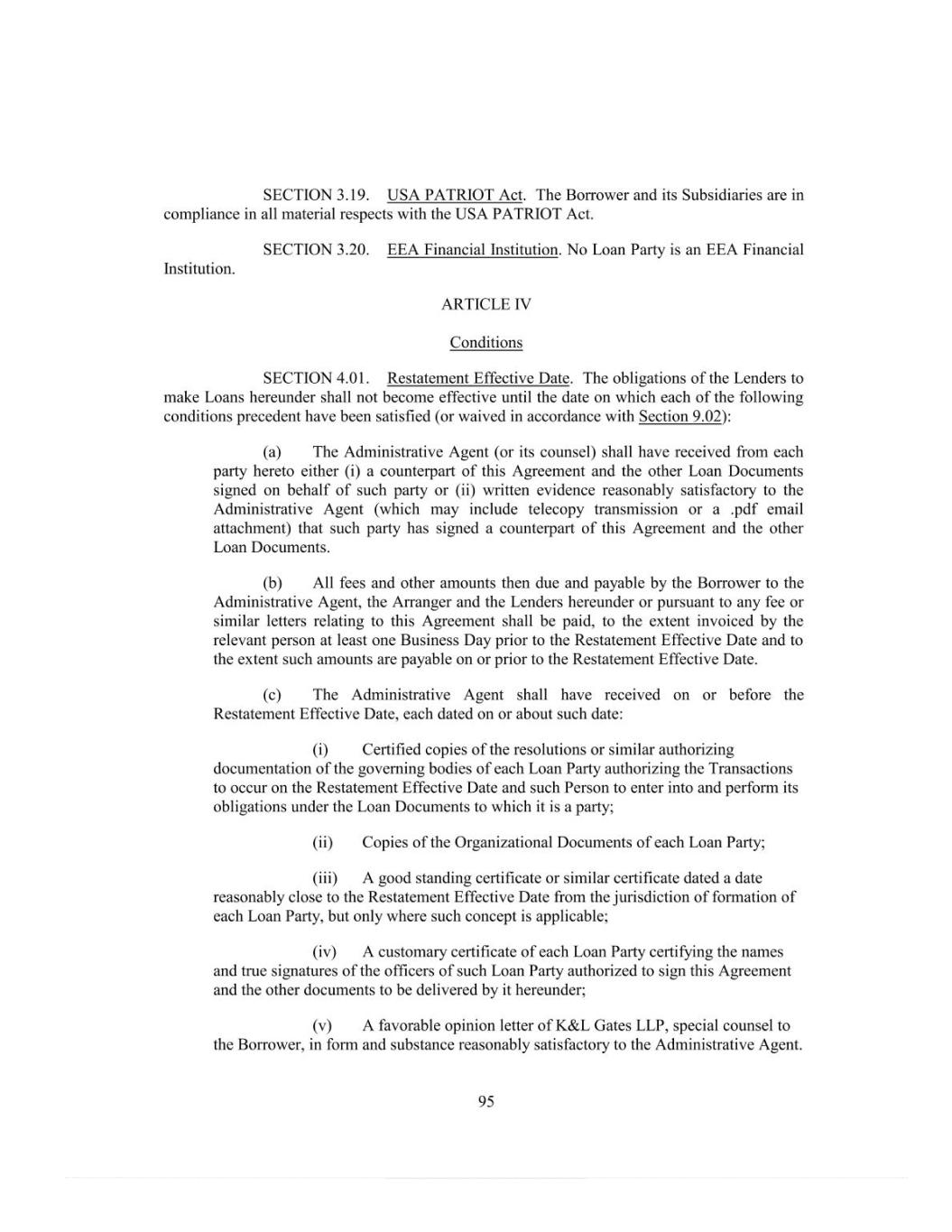 SECTION 3.19. USA PATRIOT Act. The Borrower and its Subsidiaries are in compliance in all material respects with the USA PATRIOT Act.

SECTION 3.20. EEA Financial Institution. No Loan Party is an EEA Financial Institution.

ARTICLE IV

Conditions

SECTION 4.01. Restatement Effective Date. The obligations of the Lenders to make Loans hereunder shall not become effective until the date on which each of the following conditions precedent have been satisfied (or waived in accordance with Section 9.02):

(a) The Administrative Agent (or its counsel) shall have received from each party hereto either (i) a counterpart of this Agreement and the other Loan Documents signed on behalf of such party or (ii) written evidence reasonably satisfactory to the Administrative Agent (which may include telecopy transmission or a .pdf email attachment) that such party has signed a counterpart of this Agreement and the other Loan Documents.

(b) All fees and other amounts then due and payable by the Borrower to the Administrative Agent, the Arranger and the Lenders hereunder or pursuant to any fee or similar letters relating to this Agreement shall be paid, to the extent invoiced by the relevant person at least one Business Day prior to the Restatement Effective Date and to the extent such amounts are payable on or prior to the Restatement Effective Date.

(c) The Administrative Agent shall have received on or before the Restatement Effective Date, each dated on or about such date:

(i) Certified copies of the resolutions or similar authorizing documentation of the governing bodies of each Loan Party authorizing the Transactions to occur on the Restatement Effective Date and such Person to enter into and perform its obligations under the Loan Documents to which it is a party;

(ii) Copies of the Organizational Documents of each Loan Party;

(iii) A good standing certificate or similar certificate dated a date reasonably close to the Restatement Effective Date from the jurisdiction of formation of each Loan Party, but only where such concept is applicable;

(iv) A customary certificate of each Loan Party certifying the names and true signatures of the officers of such Loan Party authorized to sign this Agreement and the other documents to be delivered by it hereunder;

(v) A favorable opinion letter of K&L Gates LLP, special counsel to the Borrower, in form and substance reasonably satisfactory to the Administrative Agent.

95